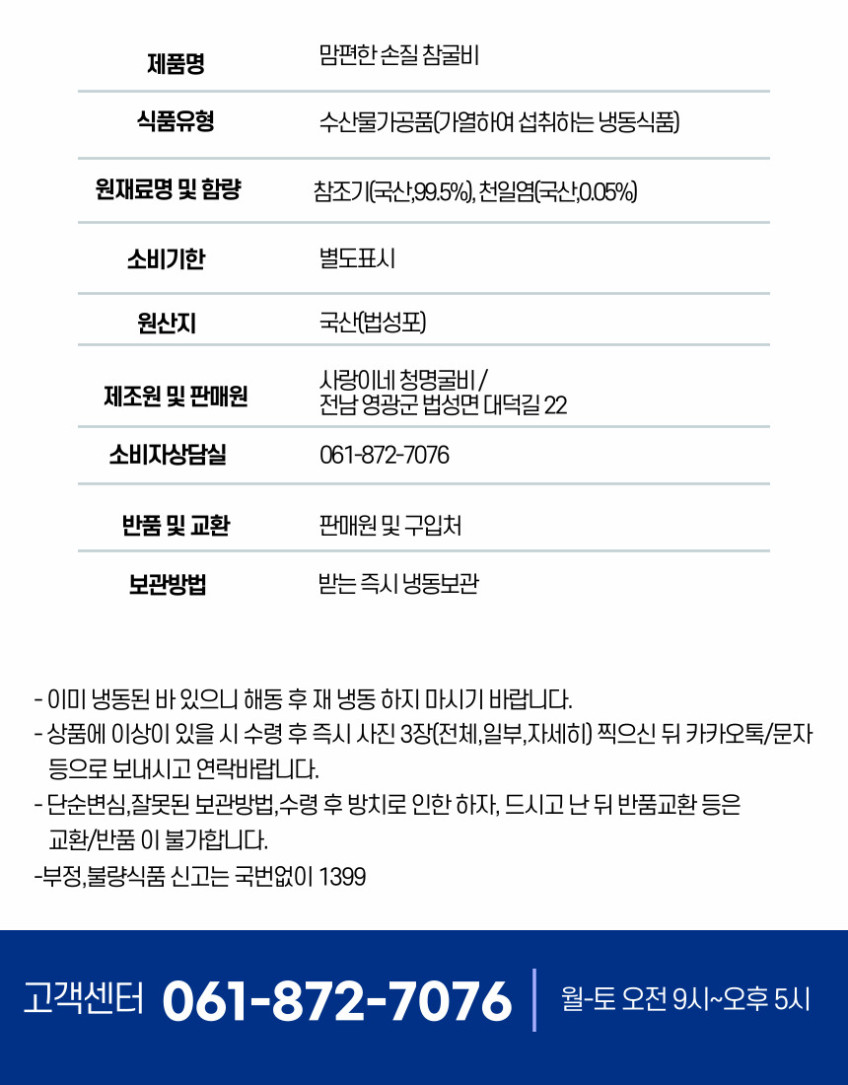 | 제품명 | 맘편한 손질 참굴비 |
|---|---|
| 식품유형 | 수산물가공품(가열하여 섭취하는 냉동식품) |
| 원재료명 및 함량 | 참조기(국산,99.5%), 천일염(국산,0.05%) |
| 소비기한 | 별도표시 |
| 원산지 | 국산(법성포) |
| 제조원 및 판매원 | 사랑이네 청명굴비 / 전남 영광군 법성면 대덕길 22 |
| 소비자상담실 | 061-872-7076 |
| 반품 및 교환 | 판매원 및 구입처 |
| 보관방법 | 받는 즉시 냉동보관 |

- 이미 냉동된 바 있으니 해동 후 재 냉동 하지 마시기 바랍니다.
- 상품에 이상이 있을 시 수령 후 즉시 사진 3장(전체,일부,자세히) 찍으신 뒤 카카오톡/문자 등으로 보내시고 연락바랍니다.
- 단순변심,잘못된 보관방법,수령 후 방치로 인한 하자, 드시고 난 뒤 반품교환 등은 교환/반품 이 불가합니다.
-부정,불량식품 신고는 국번없이 1399

고객센터 061-872-7076 월-토 오전 9시~오후 5시